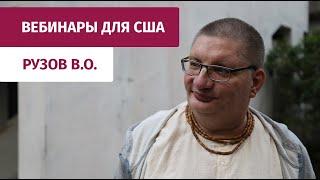 ВЕБИНАРЫ ДЛЯ США

РУЗОВ В.О.